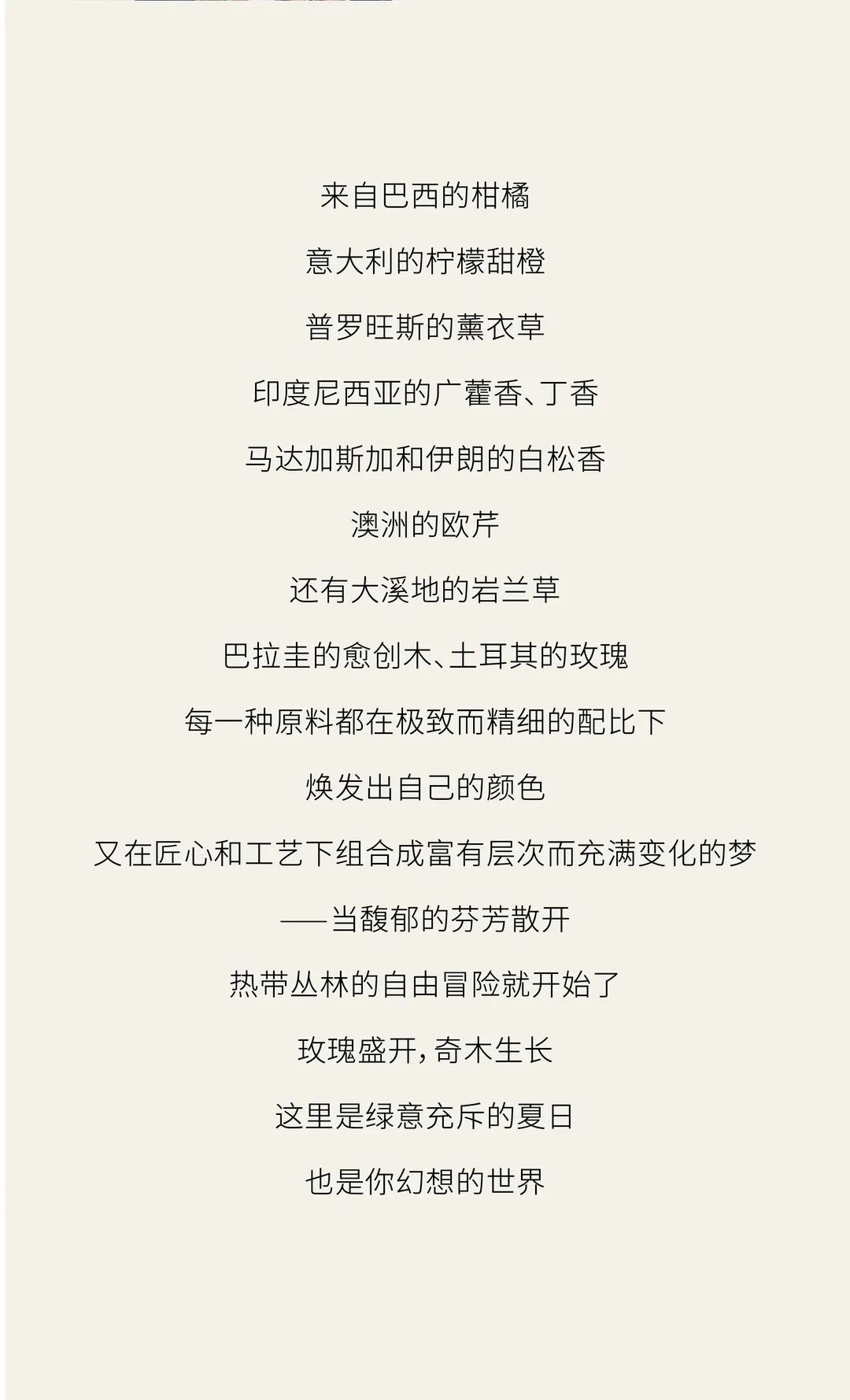 来自巴西的柑橘

意大利的柠檬甜橙

普罗旺斯的薰衣草

印度尼西亚的广藿香、丁香

马达加斯加和伊朗的白松香

澳洲的欧芹

还有大溪地的岩兰草

巴拉圭的愈创木、土耳其的玫瑰

每一种原料都在极致而精细的配比下

焕发出自己的颜色

又在匠心和工艺下组合成富有层次而充满变化的梦

——当馥郁的芬芳散开

热带丛林的自由冒险就开始了

玫瑰盛开，奇木生长

这里是绿意充斥的夏日

也是你幻想的世界